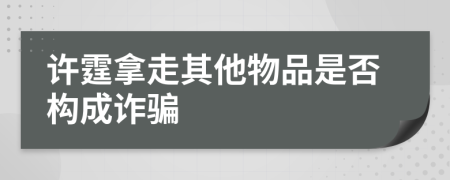 许霆拿走其他物品是否构成诈骗